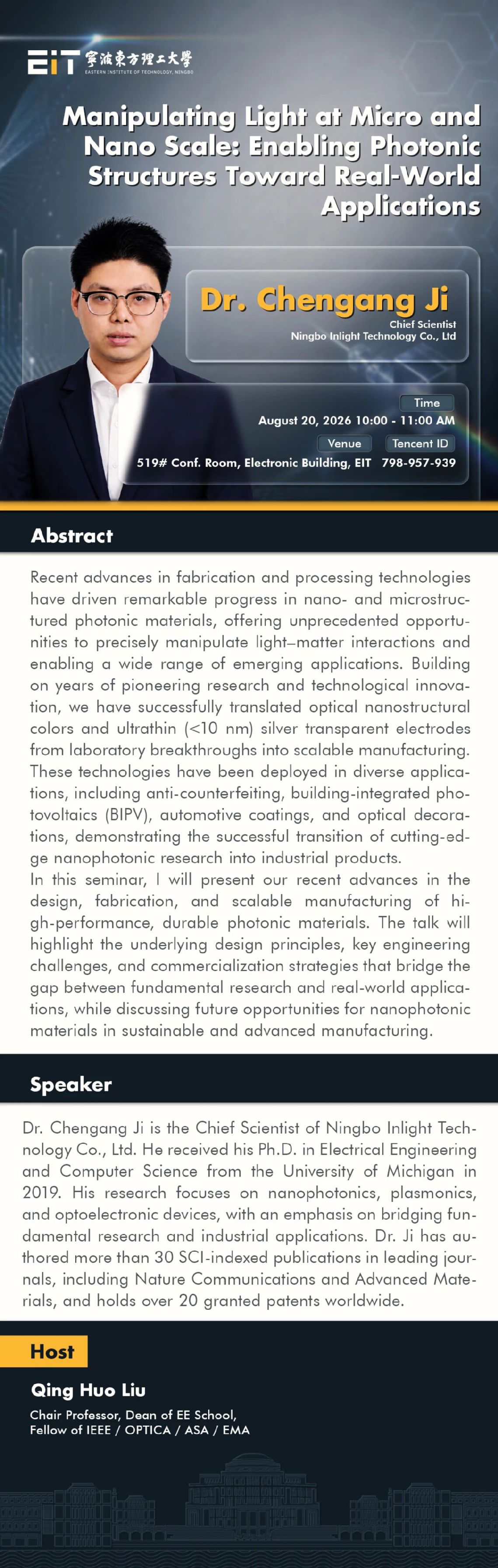 EIT 寧波東方理工大學
EASTERN INSTITUTE OF TECHNOLOGY, NINGBO

Manipulating Light at Micro and Nano Scale: Enabling Photonic Structures Toward Real-World Applications

Dr. Chengang Ji
Chief Scientist
Ningbo Inlight Technology Co., Ltd

Time
August 20, 2026 10:00 - 11:00 AM
Venue
519# Conf. Room, Electronic Building, EIT
Tencent ID
798-957-939

Abstract

Recent advances in fabrication and processing technologies have driven remarkable progress in nano- and microstructured photonic materials, offering unprecedented opportunities to precisely manipulate light–matter interactions and enabling a wide range of emerging applications. Building on years of pioneering research and technological innovation, we have successfully translated optical nanostructural colors and ultrathin (<10 nm) silver transparent electrodes from laboratory breakthroughs into scalable manufacturing. These technologies have been deployed in diverse applications, including anti-counterfeiting, building-integrated photovoltaics (BIPV), automotive coatings, and optical decorations, demonstrating the successful transition of cutting-edge nanophotonic research into industrial products.
In this seminar, I will present our recent advances in the design, fabrication, and scalable manufacturing of high-performance, durable photonic materials. The talk will highlight the underlying design principles, key engineering challenges, and commercialization strategies that bridge the gap between fundamental research and real-world applications, while discussing future opportunities for nanophotonic materials in sustainable and advanced manufacturing.

Speaker

Dr. Chengang Ji is the Chief Scientist of Ningbo Inlight Technology Co., Ltd. He received his Ph.D. in Electrical Engineering and Computer Science from the University of Michigan in 2019. His research focuses on nanophotonics, plasmonics, and optoelectronic devices, with an emphasis on bridging fundamental research and industrial applications. Dr. Ji has authored more than 30 SCI-indexed publications in leading journals, including Nature Communications and Advanced Materials, and holds over 20 granted patents worldwide.

Host

Qing Huo Liu
Chair Professor, Dean of EE School,
Fellow of IEEE / OPTICA / ASA / EMA